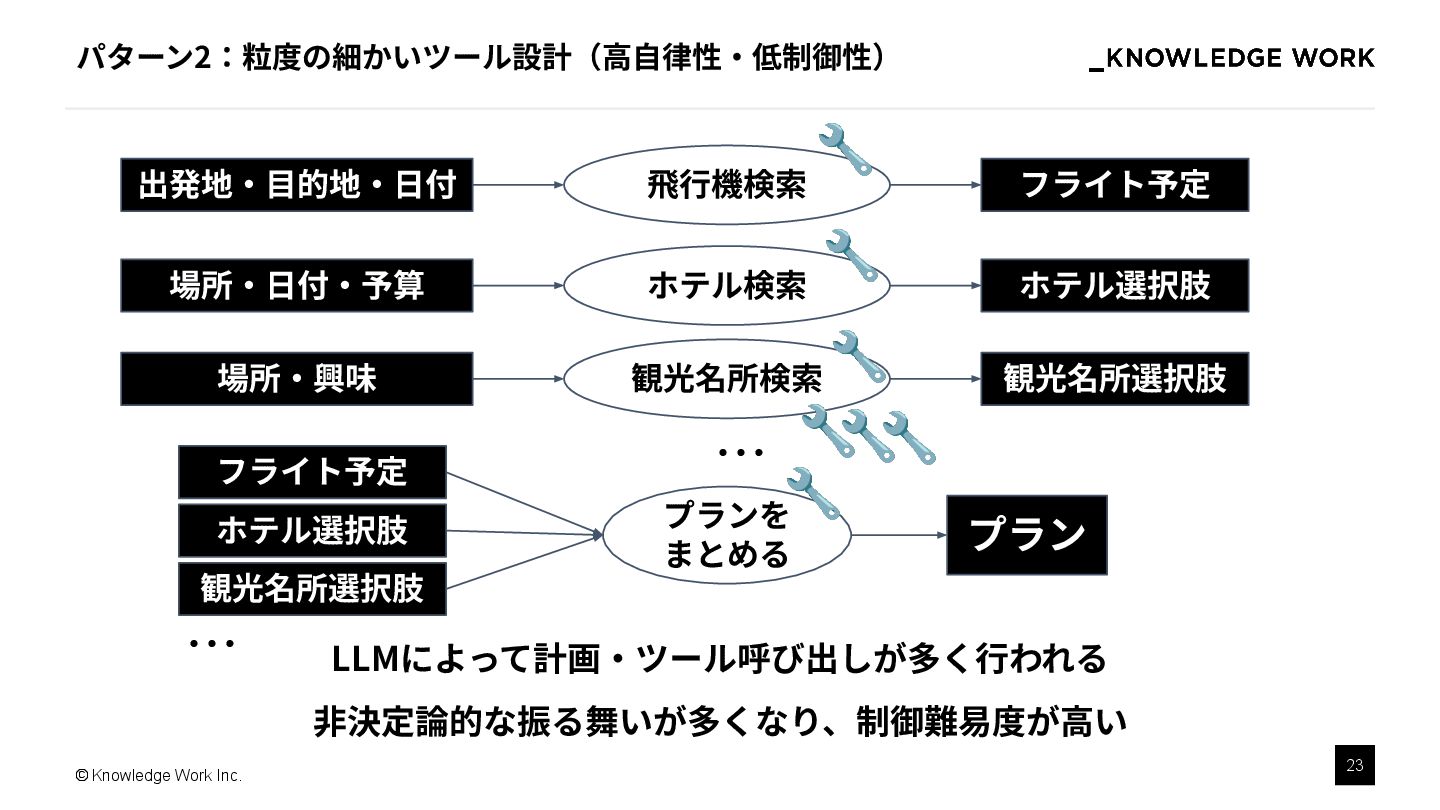 パターン2：粒度の細かいツール設計（高自律性・低制御性）

_KNOWLEDGE WORK

出発地・目的地・日付

飛行機検索

フライト予定

場所・日付・予算

ホテル検索

ホテル選択肢

場所・興味

観光名所検索

観光名所選択肢

・・・

フライト予定

ホテル選択肢

観光名所選択肢

・・・

プランをまとめる

プラン

LLMによって計画・ツール呼び出しが多く行われる

非決定論的な振る舞いが多くなり、制御難易度が高い

© Knowledge Work Inc.

23